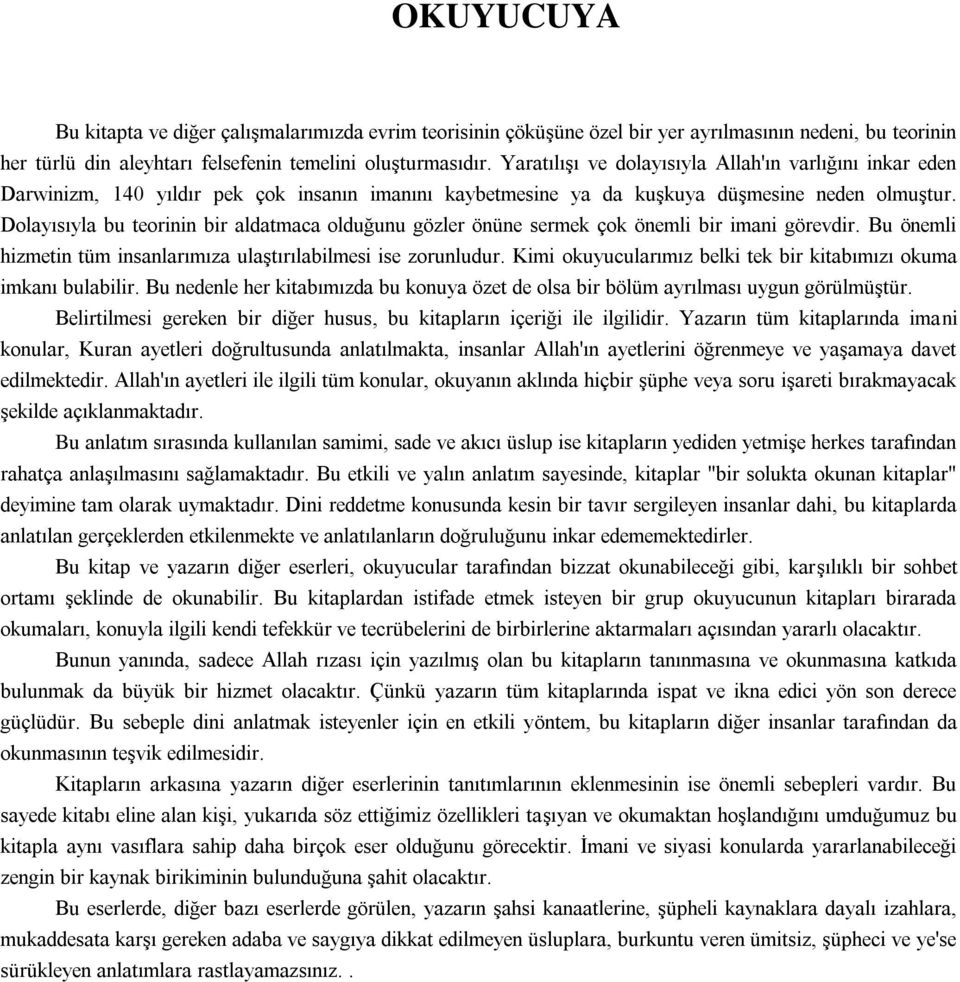 OKUYUCUYA

Bu kitapta ve diğer çalışmalarımızda evrim teorisinin çöküşüne özel bir yer ayrılmasının nedeni, bu teorinin her türlü din aleyhtarı felsefenin temelini oluşturmasıdır. Yaratılışı ve dolayısıyla Allah'ın varlığını inkar eden Darwinizm, 140 yıldır pek çok insanın imanını kaybetmesine ya da kuşkuya düşmesine neden olmuştur. Dolayısıyla bu teorinin bir aldatmaca olduğunu gözler önüne sermek çok önemli bir imani görevdir. Bu önemli hizmetin tüm insanlarımıza ulaştırılabilmesi ise zorunludur. Kimi okuyucularımız belki tek bir kitabımızı okuma imkanı bulabilir. Bu nedenle her kitabımızda bu konuya özet de olsa bir bölüm ayrılması uygun görülmüştür.

Belirtilmesi gereken bir diğer husus, bu kitapların içeriği ile ilgilidir. Yazarın tüm kitaplarında imani konular, Kuran ayetleri doğrultusunda anlatılmakta, insanlar Allah'ın ayetlerini öğrenmeye ve yaşamaya davet edilmektedir. Allah'ın ayetleri ile ilgili tüm konular, okuyanın aklında hiçbir şüphe veya soru işareti bırakmayacak şekilde açıklanmaktadır.

Bu anlatım sırasında kullanılan samimi, sade ve akıcı üslup ise kitapların yediden yetmişe herkes tarafından rahatça anlaşılmasını sağlamaktadır. Bu etkili ve yalın anlatım sayesinde, kitaplar "bir solukta okunan kitaplar" deyimine tam olarak uymaktadır. Dini reddetme konusunda kesin bir tavır sergileyen insanlar dahi, bu kitaplarda anlatılan gerçeklerden etkilenmekte ve anlatılanların doğruluğunu inkar edememektedirler.

Bu kitap ve yazarın diğer eserleri, okuyucular tarafından bizzat okunabileceği gibi, karşılıklı bir sohbet ortamı şeklinde de okunabilir. Bu kitaplardan istifade etmek isteyen bir grup okuyucunun kitapları birarada okumaları, konuyla ilgili kendi tefekkür ve tecrübelerini de birbirlerine aktarmaları açısından yararlı olacaktır.

Bunun yanında, sadece Allah rızası için yazılmış olan bu kitapların tanınmasına ve okunmasına katkıda bulunmak da büyük bir hizmet olacaktır. Çünkü yazarın tüm kitaplarında ispat ve ikna edici yön son derece güçlüdür. Bu sebeple dini anlatmak isteyenler için en etkili yöntem, bu kitapların diğer insanlar tarafından da okunmasının teşvik edilmesidir.

Kitapların arkasına yazarın diğer eserlerinin tanıtımlarının eklenmesinin ise önemli sebepleri vardır. Bu sayede kitabı eline alan kişi, yukarıda söz ettiğimiz özellikleri taşıyan ve okumaktan hoşlandığını umduğumuz bu kitapla aynı vasıflara sahip daha birçok eser olduğunu görecektir. İmani ve siyasi konularda yararlanabileceği zengin bir kaynak birikiminin bulunduğuna şahit olacaktır.

Bu eserlerde, diğer bazı eserlerde görülen, yazarın şahsi kanaatlerine, şüpheli kaynaklara dayalı izahlara, mukaddesata karşı gereken adaba ve saygıya dikkat edilmeyen üsluplara, burkuntu veren ümitsiz, şüpheci ve ye'se sürükleyen anlatımlara rastlayamazsınız. .